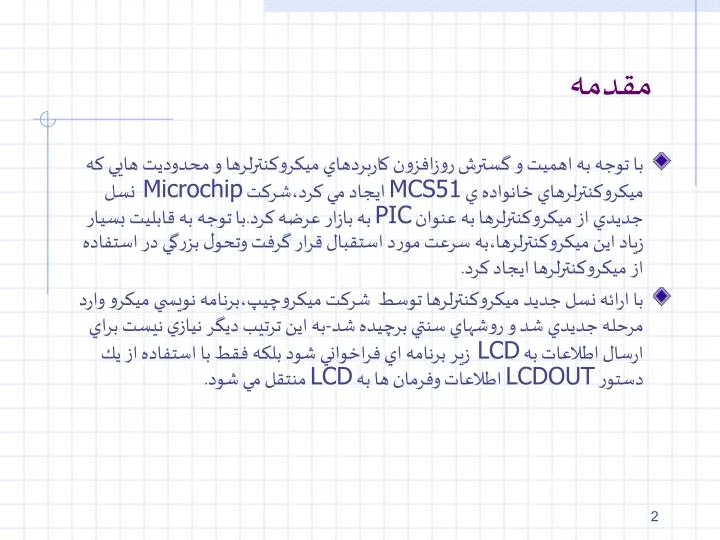 مقدمه

با توجه به اهميت و گسترش روزافزون كاربردهاي ميكروكنترلرها و محدوديت هايي كه ميكروكنترلرهاي خانواده ي MCS51 ايجاد مي كرد،شركت Microchip نسل جديدي از ميكروكنترلرها به عنوان PIC به بازار عرضه كرد.با توجه به قابليت بسيار زياد اين ميكروكنترلرها،به سرعت مورد استقبال قرار گرفت وتحول بزرگي در استفاده از ميكروكنترلرها ايجاد كرد.

با ارائه نسل جديد ميكروكنترلرها توسط شركت ميكروچيپ،برنامه نويسي ميكرو وارد مرحله جديدي شد و روشهاي سنتي برچيده شد-به اين ترتيب ديگر نيازي نيست براي ارسال اطلاعات به LCD زير برنامه اي فراخواني شود بلكه فقط با استفاده از يك دستور LCDOUT اطلاعات وفرمان ها به LCD منتقل مي شود.

2